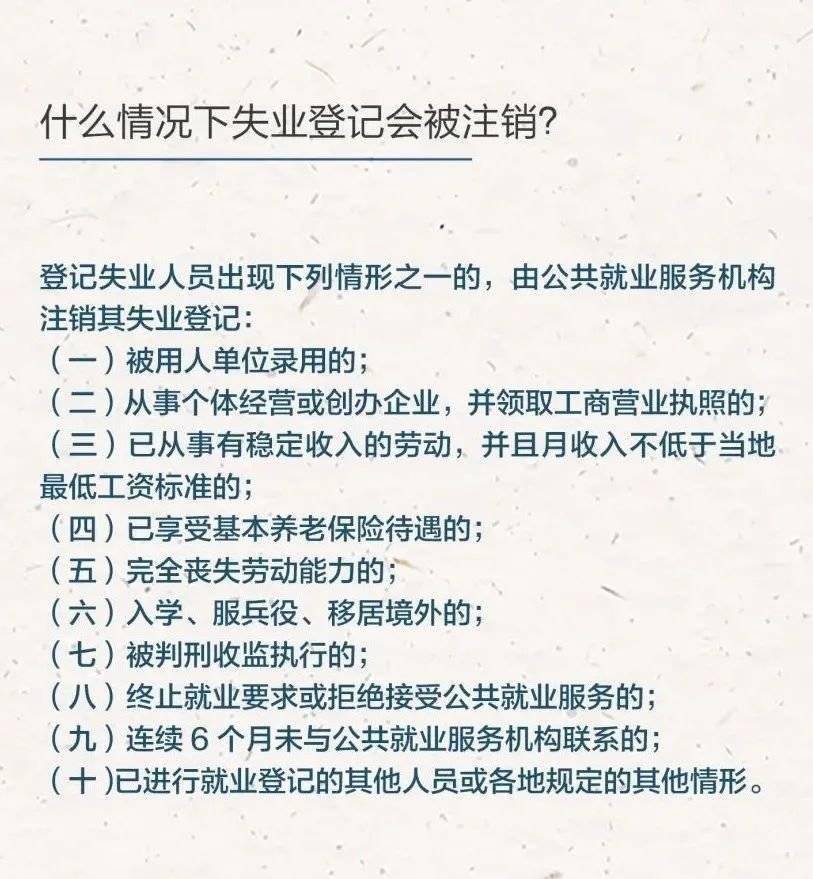 什么情况下失业登记会被注销?

登记失业人员出现下列情形之一的，由公共就业服务机构注销其失业登记：
（一）被用人单位录用的；
（二）从事个体经营或创办企业，并领取工商营业执照的；
（三）已从事有稳定收入的劳动，并且月收入不低于当地最低工资标准的；
（四）已享受基本养老保险待遇的；
（五）完全丧失劳动能力的；
（六）入学、服兵役、移居境外的；
（七）被判刑收监执行的；
（八）终止就业要求或拒绝接受公共就业服务的；
（九）连续 6 个月未与公共就业服务机构联系的；
（十）已进行就业登记的其他人员或各地规定的其他情形。